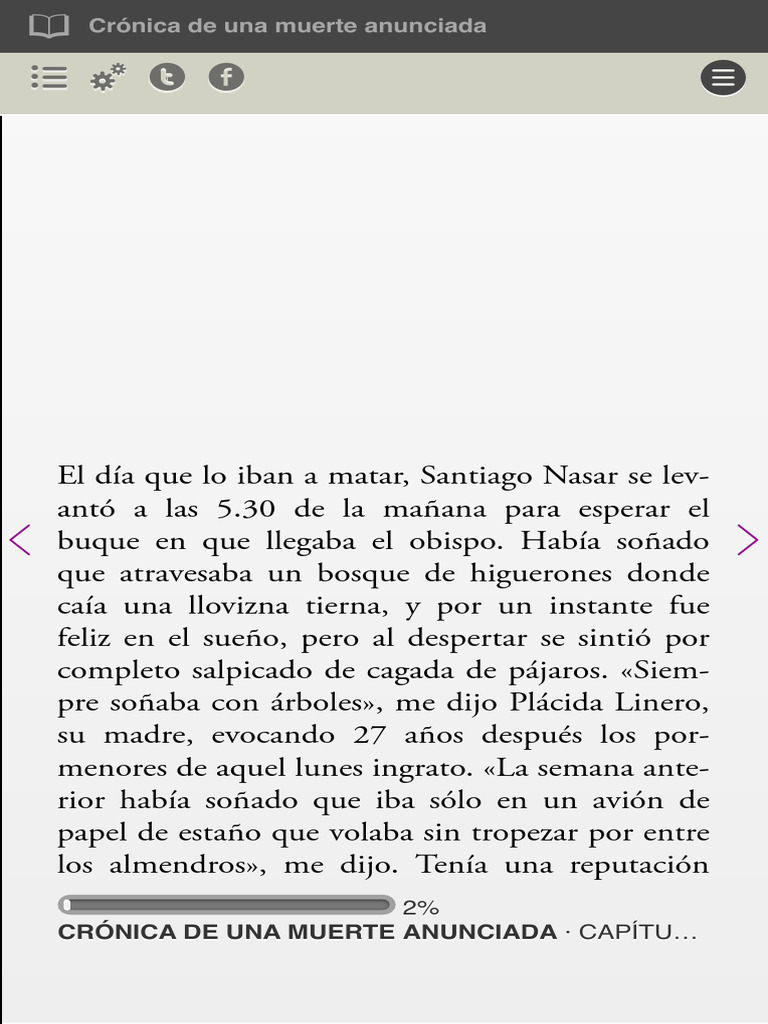 Crónica de una muerte anunciada

El día que lo iban a matar, Santiago Nasar se levantó a las 5.30 de la mañana para esperar el buque en que llegaba el obispo. Había soñado que atravesaba un bosque de higuerones donde caía una llovizna tierna, y por un instante fue feliz en el sueño, pero al despertar se sintió por completo salpicado de cagada de pájaros. «Siempre soñaba con árboles», me dijo Plácida Linero, su madre, evocando 27 años después los pormenores de aquel lunes ingrato. «La semana anterior había soñado que iba sólo en un avión de papel de estaño que volaba sin tropezar por entre los almendros», me dijo. Tenía una reputación

2%
CRÓNICA DE UNA MUERTE ANUNCIADA · CAPÍTU...